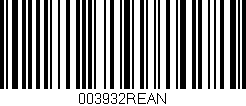 003932REAN